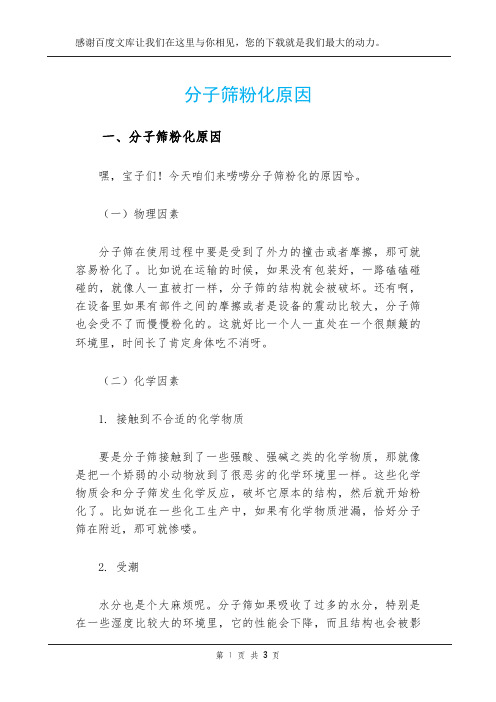 感谢百度文库让我们在这里与你相见，您的下载就是我们最大的动力。

分子筛粉化原因

一、分子筛粉化原因

嘿，宝子们！今天咱们来唠唠分子筛粉化的原因哈。

（一）物理因素

分子筛在使用过程中要是受到了外力的撞击或者摩擦，那可就容易粉化了。比如说在运输的时候，如果没有包装好，一路磕磕碰碰的，就像人一直被打一样，分子筛的结构就会被破坏。还有啊，在设备里如果有部件之间的摩擦或者是设备的震动比较大，分子筛也会受不了而慢慢粉化的。这就好比一个人一直处在一个很颠簸的环境里，时间长了肯定身体吃不消呀。

（二）化学因素

1. 接触到不合适的化学物质

要是分子筛接触到了一些强酸、强碱之类的化学物质，那就像是把一个娇弱的小动物放到了很恶劣的化学环境里一样。这些化学物质会和分子筛发生化学反应，破坏它原本的结构，然后就开始粉化了。比如说在一些化工生产中，如果有化学物质泄漏，恰好分子筛在附近，那可就惨喽。

2. 受潮

水分也是个大麻烦呢。分子筛如果吸收了过多的水分，特别是在一些湿度比较大的环境里，它的性能会下降，而且结构也会被影

第 1 页 共 3 页